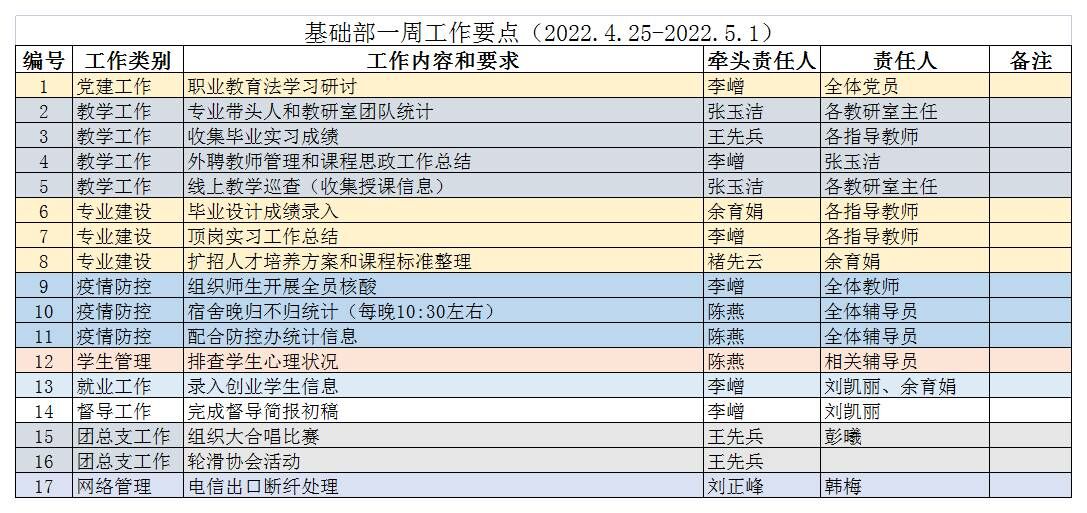 基础部一周工作要点（2022.4.25-2022.5.1）

| 编号 | 工作类别 | 工作内容和要求 | 牵头责任人 | 责任人 | 备注 |
|---|---|---|---|---|---|
| 1 | 党建工作 | 职业教育法学习研讨 | 李嶒 | 全体党员 | |
| 2 | 教学工作 | 专业带头人和教研室团队统计 | 张玉洁 | 各教研室主任 | |
| 3 | 教学工作 | 收集毕业实习成绩 | 王先兵 | 各指导教师 | |
| 4 | 教学工作 | 外聘教师管理和课程思政工作总结 | 李嶒 | 张玉洁 | |
| 5 | 教学工作 | 线上教学巡查（收集授课信息） | 张玉洁 | 各教研室主任 | |
| 6 | 专业建设 | 毕业设计成绩录入 | 余育娟 | 各指导教师 | |
| 7 | 专业建设 | 顶岗实习工作总结 | 李嶒 | 各指导教师 | |
| 8 | 专业建设 | 扩招人才培养方案和课程标准整理 | 褚先云 | 余育娟 | |
| 9 | 疫情防控 | 组织师生开展全员核酸 | 李嶒 | 全体教师 | |
| 10 | 疫情防控 | 宿舍晚归不归统计（每晚10:30左右） | 陈燕 | 全体辅导员 | |
| 11 | 疫情防控 | 配合防控办统计信息 | 陈燕 | 全体辅导员 | |
| 12 | 学生管理 | 排查学生心理状况 | 陈燕 | 相关辅导员 | |
| 13 | 就业工作 | 录入创业学生信息 | 李嶒 | 刘凯丽、余育娟 | |
| 14 | 督导工作 | 完成督导简报初稿 | 李嶒 | 刘凯丽 | |
| 15 | 团总支工作 | 组织大合唱比赛 | 王先兵 | 彭曦 | |
| 16 | 团总支工作 | 轮滑协会活动 | 王先兵 | | |
| 17 | 网络管理 | 电信出口断纤处理 | 刘正峰 | 韩梅 | |